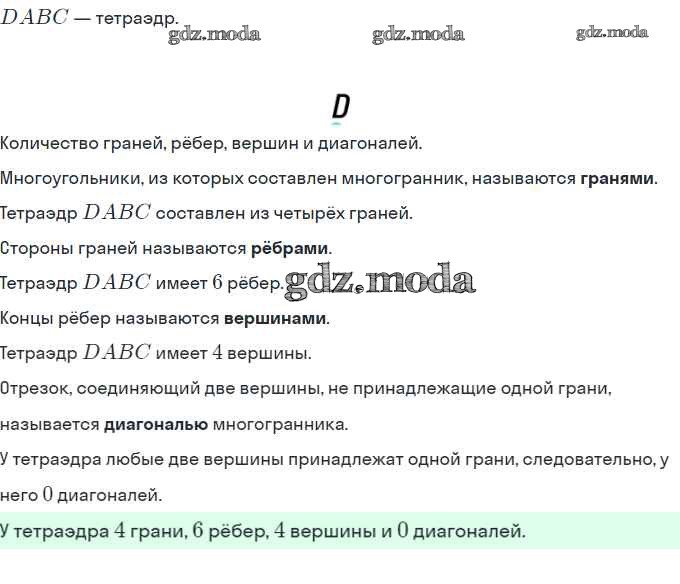 $DABC$ — тетраэдр.

gdz.moda gdz.moda gdz.moda

D

Количество граней, рёбер, вершин и диагоналей.

Многоугольники, из которых составлен многогранник, называются **гранями**.

Тетраэдр $DABC$ составлен из четырёх граней.

Стороны граней называются **рёбрами**.

Тетраэдр $DABC$ имеет $6$ рёбер. gdz.moda

Концы рёбер называются **вершинами**.

Тетраэдр $DABC$ имеет $4$ вершины.

Отрезок, соединяющий две вершины, не принадлежащие одной грани, называется **диагональю** многогранника.

У тетраэдра любые две вершины принадлежат одной грани, следовательно, у него $0$ диагоналей.

У тетраэдра $4$ грани, $6$ рёбер, $4$ вершины и $0$ диагоналей.